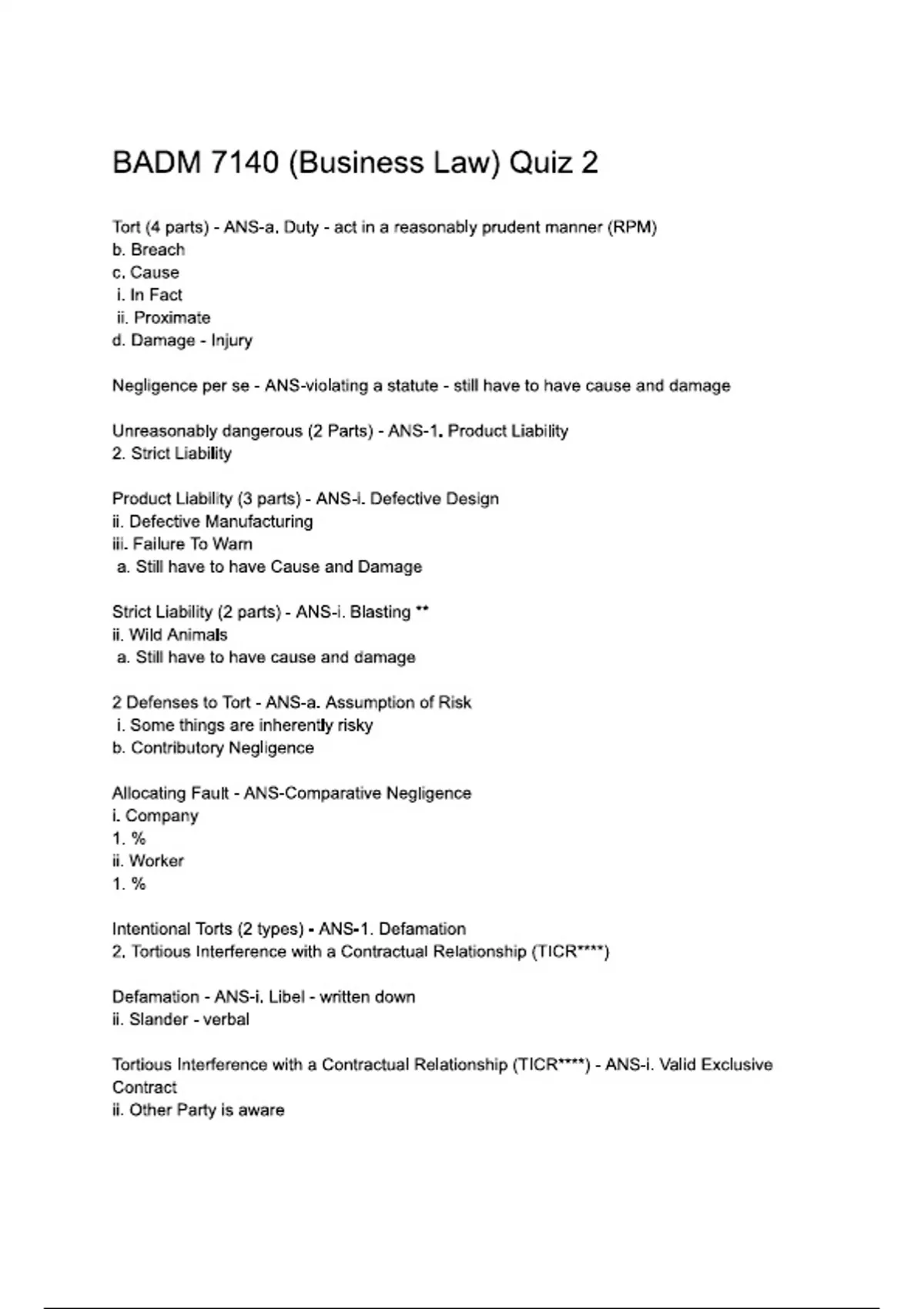 BADM 7140 (Business Law) Quiz 2

Tort (4 parts) - ANS-a. Duty - act in a reasonably prudent manner (RPM)
b. Breach
c. Cause
i. In Fact
ii. Proximate
d. Damage - Injury

Negligence per se - ANS-violating a statute - still have to have cause and damage

Unreasonably dangerous (2 Parts) - ANS-1. Product Liability
2. Strict Liability

Product Liability (3 parts) - ANS-i. Defective Design
ii. Defective Manufacturing
iii. Failure To Warn
a. Still have to have Cause and Damage

Strict Liability (2 parts) - ANS-i. Blasting **
ii. Wild Animals
a. Still have to have cause and damage

2 Defenses to Tort - ANS-a. Assumption of Risk
i. Some things are inherently risky
b. Contributory Negligence

Allocating Fault - ANS-Comparative Negligence
i. Company
1. %
ii. Worker
1. %

Intentional Torts (2 types) - ANS-1. Defamation
2. Tortious Interference with a Contractual Relationship (TICR****)

Defamation - ANS-i. Libel - written down
ii. Slander - verbal

Tortious Interference with a Contractual Relationship (TICR****) - ANS-i. Valid Exclusive Contract
ii. Other Party is aware